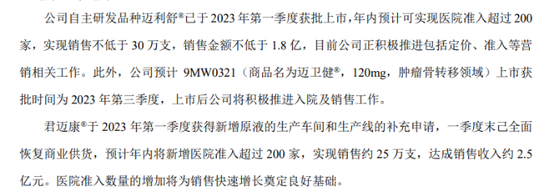 公司自主研发品种迈利舒®已于 2023 年第一季度获批上市，年内预计可实现医院准入超过 200 家，实现销售不低于 30 万支，销售金额不低于 1.8 亿，目前公司正积极推进包括定价、准入等营销相关工作。此外，公司预计 9MW0321（商品名为迈卫健®，120mg，肿瘤骨转移领域）上市获批时间为 2023 年第三季度，上市后公司将积极推进入院及销售工作。

君迈康®于 2023 年第一季度获得新增原液的生产车间和生产线的补充申请，一季度末已全面恢复商业供货，预计年内将新增医院准入超过 200 家，实现销售约 25 万支，达成销售收入约 2.5 亿元。医院准入数量的增加将为销售快速增长奠定良好基础。